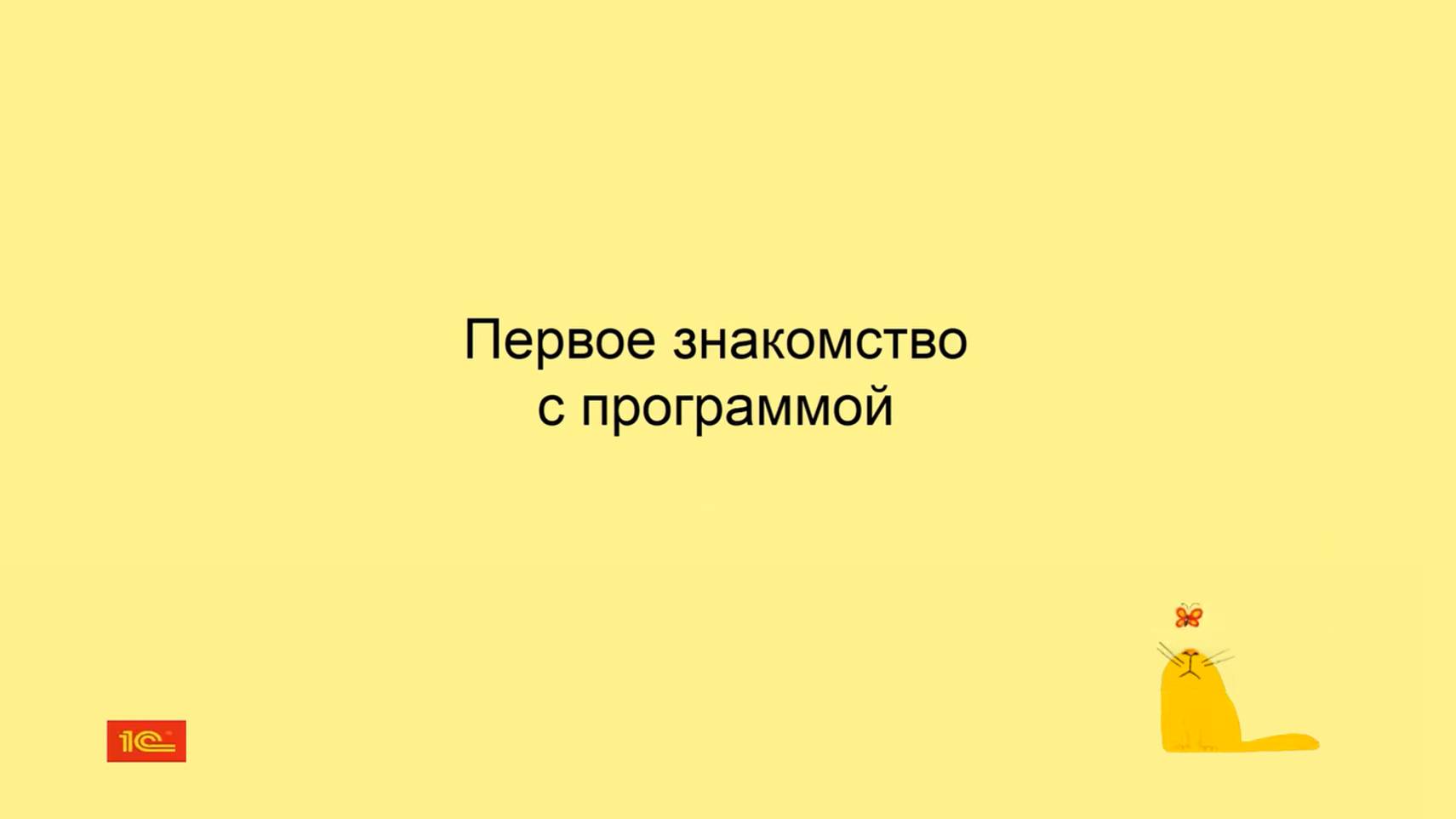 Первое знакомство с программой

1С